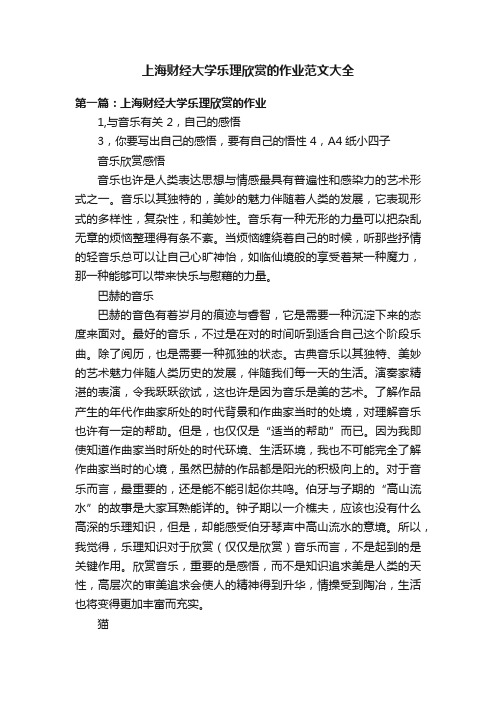 上海财经大学乐理欣赏的作业范文大全

第一篇：上海财经大学乐理欣赏的作业

1,与音乐有关 2，自己的感悟

3，你要写出自己的感悟，要有自己的悟性 4，A4 纸小四子

音乐欣赏感悟

音乐也许是人类表达思想与情感最具有普遍性和感染力的艺术形式之一。音乐以其独特的，美妙的魅力伴随着人类的发展，它表现形式的多样性，复杂性，和美妙性。音乐有一种无形的力量可以把杂乱无章的烦恼整理得有条不紊。当烦恼缠绕着自己的时候，听那些抒情的轻音乐总可以让自己心旷神怡，如临仙境般的享受着某一种魔力，那一种能够可以带来快乐与慰藉的力量。

巴赫的音乐

巴赫的音色有着岁月的痕迹与睿智，它是需要一种沉淀下来的态度来面对。最好的音乐，不过是在对的时间听到适合自己这个阶段乐曲。除了阅历，也是需要一种孤独的状态。古典音乐以其独特、美妙的艺术魅力伴随人类历史的发展，伴随我们每一天的生活。演奏家精湛的表演，令我跃跃欲试，这也许是因为音乐是美的艺术。了解作品产生的年代作曲家所处的时代背景和作曲家当时的处境，对理解音乐也许有一定的帮助。但是，也仅仅是“适当的帮助”而已。因为我即使知道作曲家当时所处的时代环境、生活环境，我也不可能完全了解作曲家当时的心境，虽然巴赫的作品都是阳光的积极向上的。对于音乐而言，最重要的，还是能不能引起你共鸣。伯牙与子期的“高山流水”的故事是大家耳熟能详的。钟子期以一介樵夫，应该也没有什么高深的乐理知识，但是，却能感受伯牙琴声中高山流水的意境。所以，我觉得，乐理知识对于欣赏（仅仅是欣赏）音乐而言，不是起到的是关键作用。欣赏音乐，重要的是感悟，而不是知识追求美是人类的天性，高层次的审美追求会使人的精神得到升华，情操受到陶冶，生活也将变得更加丰富而充实。

猫